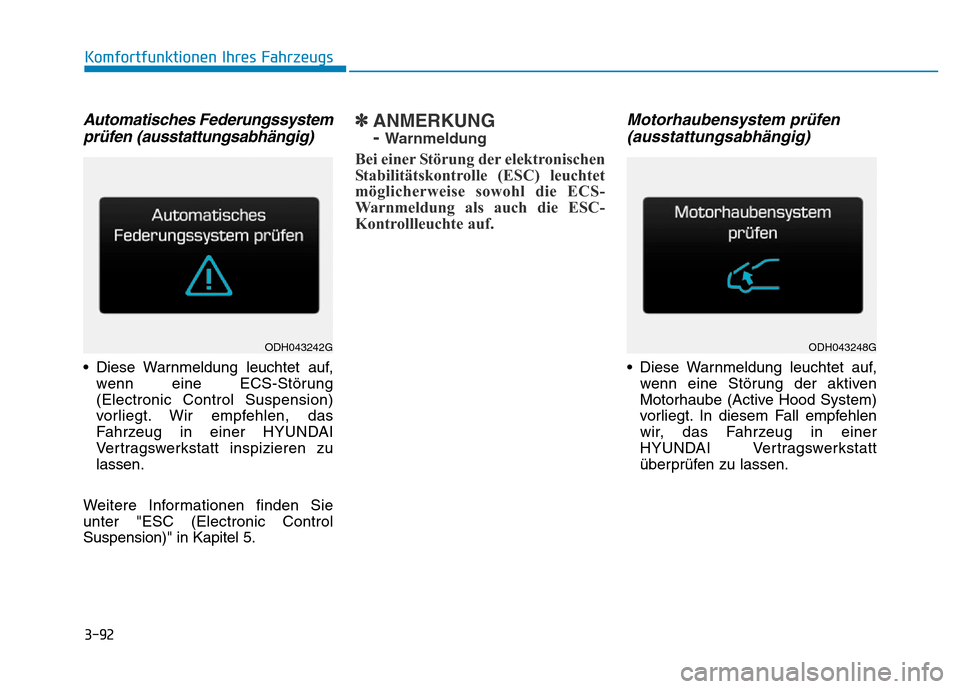 Komfortfunktionen Ihres Fahrzeugs

Automatisches Federungssystem prüfen (ausstattungsabhängig)

Automatisches Federungssystem prüfen

ODH043242G

• Diese Warnmeldung leuchtet auf, wenn eine ECS-Störung (Electronic Control Suspension) vorliegt. Wir empfehlen, das Fahrzeug in einer HYUNDAI Vertragswerkstatt inspizieren zu lassen.

Weitere Informationen finden Sie unter "ESC (Electronic Control Suspension)" in Kapitel 5.

✽ ANMERKUNG - Warnmeldung

Bei einer Störung der elektronischen Stabilitätskontrolle (ESC) leuchtet möglicherweise sowohl die ECS-Warnmeldung als auch die ESC-Kontrollleuchte auf.

Motorhaubensystem prüfen (ausstattungsabhängig)

Motorhaubensystem prüfen

ODH043248G

• Diese Warnmeldung leuchtet auf, wenn eine Störung der aktiven Motorhaube (Active Hood System) vorliegt. In diesem Fall empfehlen wir, das Fahrzeug in einer HYUNDAI Vertragswerkstatt überprüfen zu lassen.

3-92

carmanualsonline.info